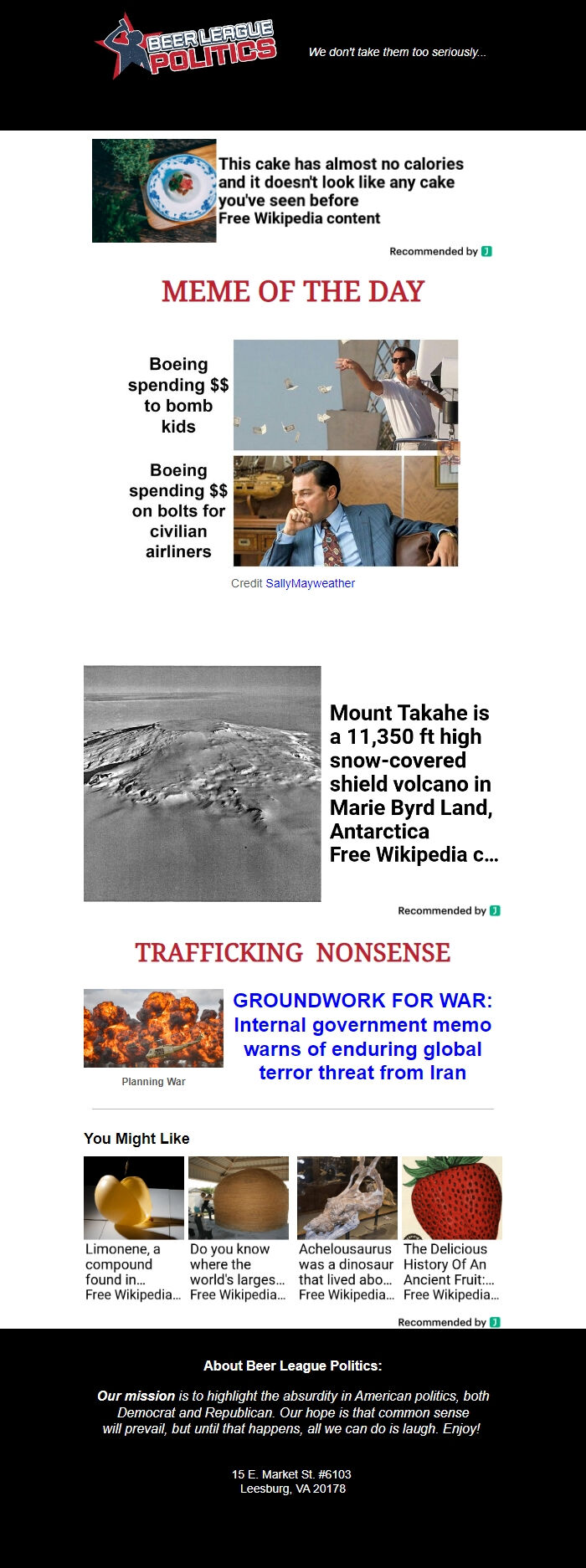 BEER LEAGUE POLITICS

We don't take them too seriously...

This cake has almost no calories and it doesn't look like any cake you've seen before
Free Wikipedia content

Recommended by

MEME OF THE DAY

Boeing spending $$ to bomb kids

Boeing spending $$ on bolts for civilian airliners

Credit SallyMayweather

Mount Takahe is a 11,350 ft high snow-covered shield volcano in Marie Byrd Land, Antarctica
Free Wikipedia c...

Recommended by

TRAFFICKING NONSENSE

Planning War

GROUNDWORK FOR WAR: Internal government memo warns of enduring global terror threat from Iran

You Might Like

Limonene, a compound found in...
Free Wikipedia...

Do you know where the world's larges...
Free Wikipedia...

Achelousaurus was a dinosaur that lived abo...
Free Wikipedia...

The Delicious History Of An Ancient Fruit:...
Free Wikipedia...

Recommended by

About Beer League Politics:

Our mission is to highlight the absurdity in American politics, both Democrat and Republican. Our hope is that common sense will prevail, but until that happens, all we can do is laugh. Enjoy!

15 E. Market St. #6103
Leesburg, VA 20178